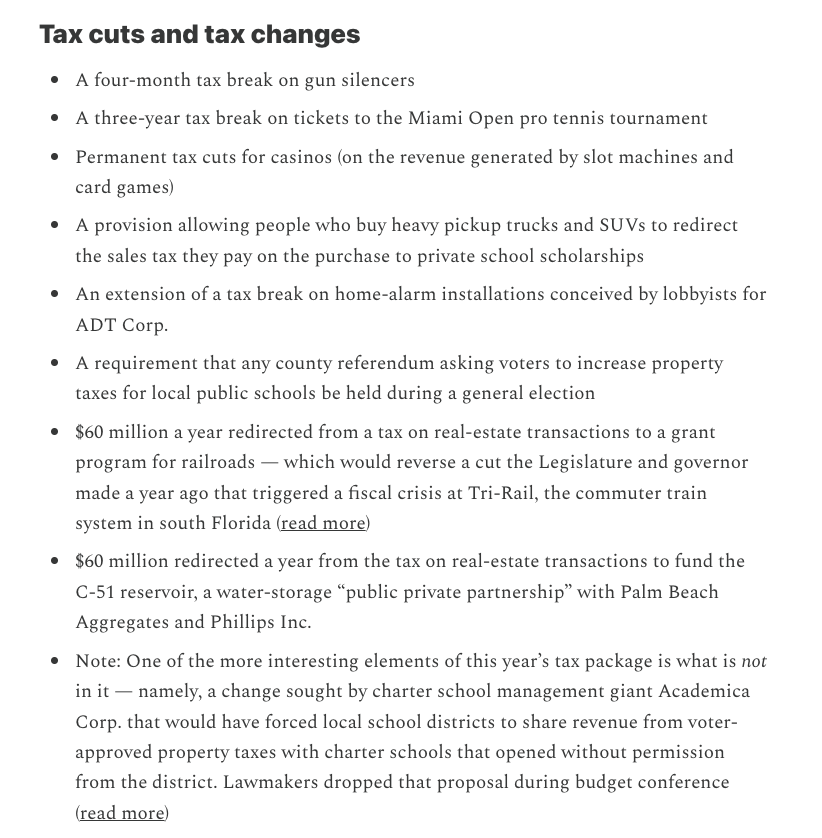 Tax cuts and tax changes

• A four-month tax break on gun silencers
• A three-year tax break on tickets to the Miami Open pro tennis tournament
• Permanent tax cuts for casinos (on the revenue generated by slot machines and card games)
• A provision allowing people who buy heavy pickup trucks and SUVs to redirect the sales tax they pay on the purchase to private school scholarships
• An extension of a tax break on home-alarm installations conceived by lobbyists for ADT Corp.
• A requirement that any county referendum asking voters to increase property taxes for local public schools be held during a general election
• $60 million a year redirected from a tax on real-estate transactions to a grant program for railroads — which would reverse a cut the Legislature and governor made a year ago that triggered a fiscal crisis at Tri-Rail, the commuter train system in south Florida (read more)
• $60 million redirected a year from the tax on real-estate transactions to fund the C-51 reservoir, a water-storage "public private partnership" with Palm Beach Aggregates and Phillips Inc.
• Note: One of the more interesting elements of this year's tax package is what is not in it — namely, a change sought by charter school management giant Academica Corp. that would have forced local school districts to share revenue from voter-approved property taxes with charter schools that opened without permission from the district. Lawmakers dropped that proposal during budget conference (read more)